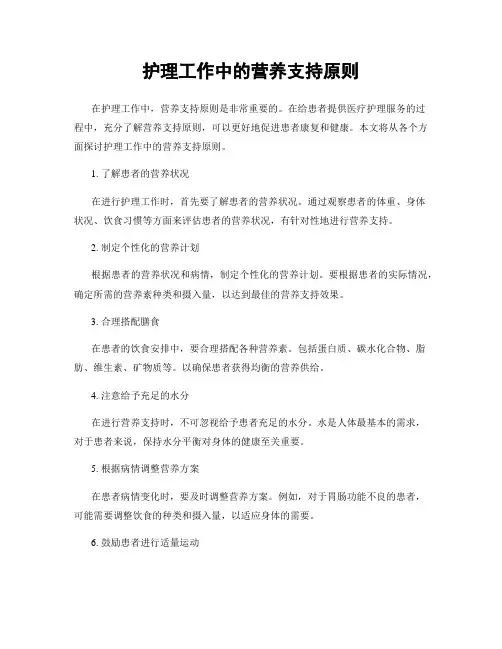 护理工作中的营养支持原则

在护理工作中，营养支持原则是非常重要的。在给患者提供医疗护理服务的过程中，充分了解营养支持原则，可以更好地促进患者康复和健康。本文将从各个方面探讨护理工作中的营养支持原则。

1. 了解患者的营养状况

在进行护理工作时，首先要了解患者的营养状况。通过观察患者的体重、身体状况、饮食习惯等方面来评估患者的营养状况，有针对性地进行营养支持。

2. 制定个性化的营养计划

根据患者的营养状况和病情，制定个性化的营养计划。要根据患者的实际情况，确定所需的营养素种类和摄入量，以达到最佳的营养支持效果。

3. 合理搭配膳食

在患者的饮食安排中，要合理搭配各种营养素。包括蛋白质、碳水化合物、脂肪、维生素、矿物质等。以确保患者获得均衡的营养供给。

4. 注意给予充足的水分

在进行营养支持时，不可忽视给予患者充足的水分。水是人体最基本的需求，对于患者来说，保持水分平衡对身体的健康至关重要。

5. 根据病情调整营养方案

在患者病情变化时，要及时调整营养方案。例如，对于胃肠功能不良的患者，可能需要调整饮食的种类和摄入量，以适应身体的需要。

6. 鼓励患者进行适量运动